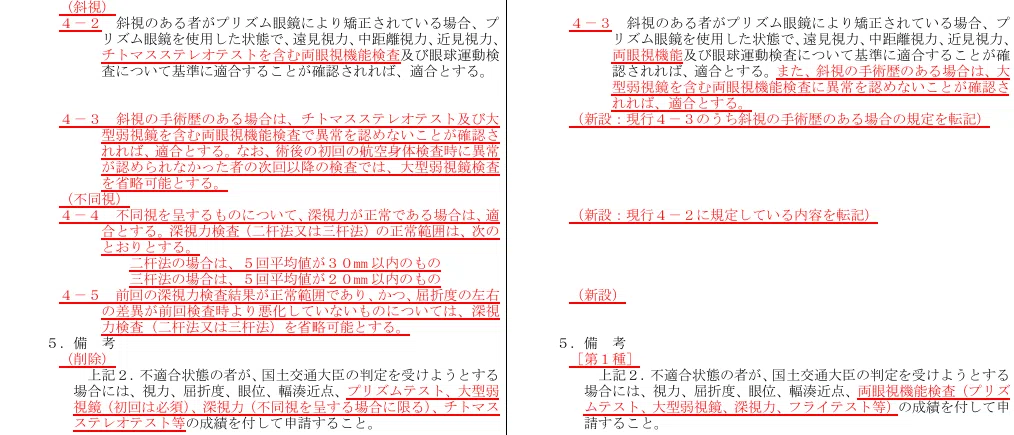 （斜視）
４－２　斜視のある者がプリズム眼鏡により矯正されている場合、プリズム眼鏡を使用した状態で、遠見視力、中距離視力、近見視力、チトマスステレオテストを含む両眼視機能検査及び眼球運動検査について基準に適合することが確認されれば、適合とする。

４－３　斜視の手術歴のある場合は、チトマスステレオテスト及び大型弱視鏡を含む両眼視機能検査で異常を認めないことが確認されれば、適合とする。なお、術後の初回の航空身体検査時に異常が認められなかった者の次回以降の検査では、大型弱視鏡検査を省略可能とする。
（不同視）
４－４　不同視を呈するものについて、深視力が正常である場合は、適合とする。深視力検査（二杆法又は三杆法）の正常範囲は、次のとおりとする。
二杆法の場合は、５回平均値が３０㎜以内のもの
三杆法の場合は、５回平均値が２０㎜以内のもの
４－５　前回の深視力検査結果が正常範囲であり、かつ、屈折度の左右の差異が前回検査時より悪化していないものについては、深視力検査（二杆法又は三杆法）を省略可能とする。
５．備　考
（削除）
上記２．不適合状態の者が、国土交通大臣の判定を受けようとする場合には、視力、屈折度、眼位、輻湊近点、プリズムテスト、大型弱視鏡（初回は必須）、深視力（不同視を呈する場合に限る）、チトマスステレオテスト等の成績を付して申請すること。

４－３　斜視のある者がプリズム眼鏡により矯正されている場合、プリズム眼鏡を使用した状態で、遠見視力、中距離視力、近見視力、両眼視機能及び眼球運動検査について基準に適合することが確認されれば、適合とする。また、斜視の手術歴のある場合は、大型弱視鏡を含む両眼視機能検査に異常を認めないことが確認されれば、適合とする。
（新設：現行４－３のうち斜視の手術歴のある場合の規定を転記）

（新設：現行４－２に規定している内容を転記）

（新設）

５．備　考
［第１種］
上記２．不適合状態の者が、国土交通大臣の判定を受けようとする場合には、視力、屈折度、眼位、輻湊近点、両眼視機能検査（プリズムテスト、大型弱視鏡、深視力、フライテスト等）の成績を付して申請すること。